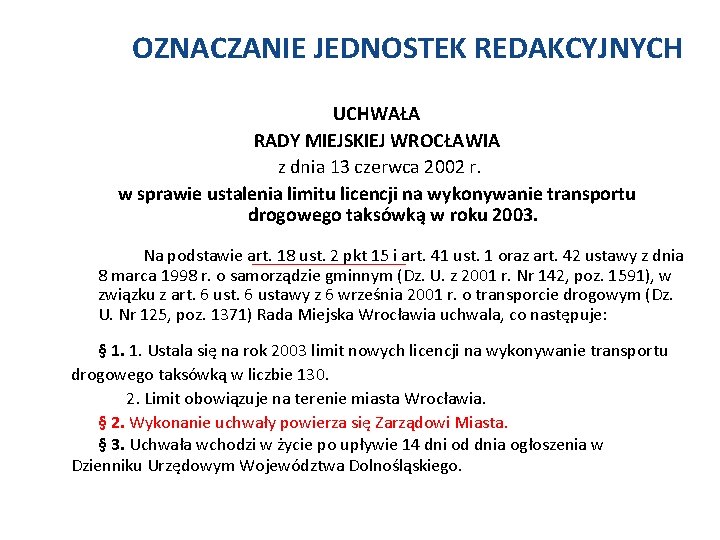 OZNACZANIE JEDNOSTEK REDAKCYJNYCH

UCHWAŁA
RADY MIEJSKIEJ WROCŁAWIA
z dnia 13 czerwca 2002 r.
w sprawie ustalenia limitu licencji na wykonywanie transportu drogowego taksówką w roku 2003.

Na podstawie art. 18 ust. 2 pkt 15 i art. 41 ust. 1 oraz art. 42 ustawy z dnia 8 marca 1998 r. o samorządzie gminnym (Dz. U. z 2001 r. Nr 142, poz. 1591), w związku z art. 6 ust. 6 ustawy z 6 września 2001 r. o transporcie drogowym (Dz. U. Nr 125, poz. 1371) Rada Miejska Wrocławia uchwala, co następuje:

§ 1. 1. Ustala się na rok 2003 limit nowych licencji na wykonywanie transportu drogowego taksówką w liczbie 130.

2. Limit obowiązuje na terenie miasta Wrocławia.

§ 2. Wykonanie uchwały powierza się Zarządowi Miasta.

§ 3. Uchwała wchodzi w życie po upływie 14 dni od dnia ogłoszenia w Dzienniku Urzędowym Województwa Dolnośląskiego.